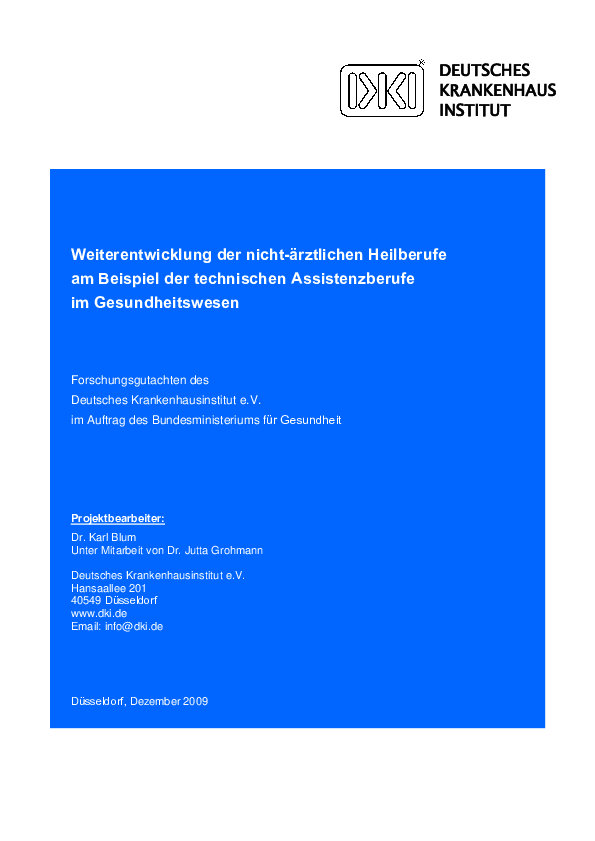 DKI

DEUTSCHES
KRANKENHAUS
INSTITUT

Weiterentwicklung der nicht-ärztlichen Heilberufe am Beispiel der technischen Assistenzberufe im Gesundheitswesen

Forschungsgutachten des
Deutsches Krankenhausinstitut e.V.
im Auftrag des Bundesministeriums für Gesundheit

Projektbearbeiter:
Dr. Karl Blum
Unter Mitarbeit von Dr. Jutta Grohmann

Deutsches Krankenhausinstitut e.V.
Hansaallee 201
40549 Düsseldorf
www.dki.de
Email: info@dki.de

Düsseldorf, Dezember 2009